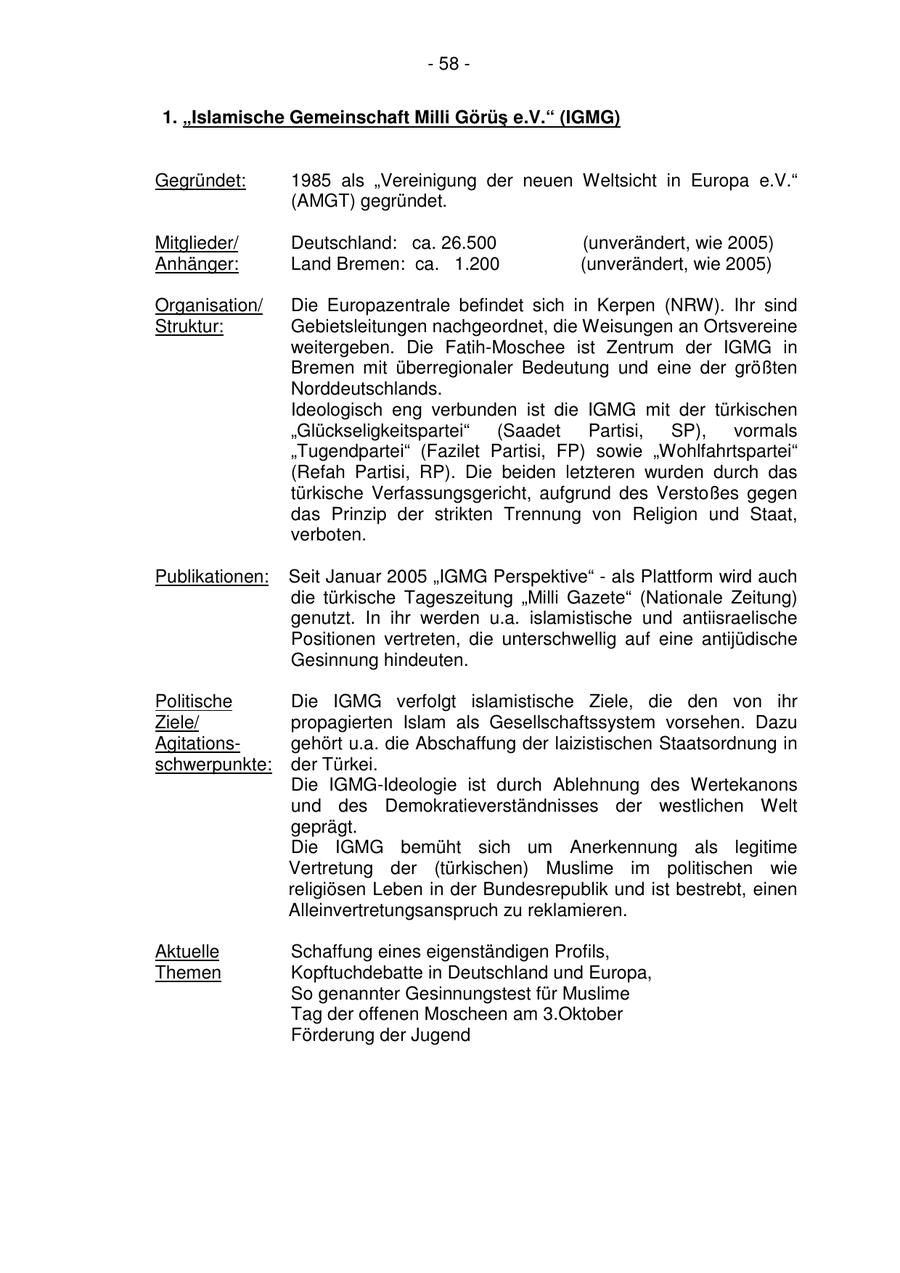 - 58 -

1. „Islamische Gemeinschaft Milli Görüş e.V.“ (IGMG)

Gegründet: 1985 als „Vereinigung der neuen Weltsicht in Europa e.V.“ (AMGT) gegründet.

Mitglieder/ Anhänger: Deutschland: ca. 26.500 (unverändert, wie 2005)
Land Bremen: ca. 1.200 (unverändert, wie 2005)

Organisation/ Struktur: Die Europazentrale befindet sich in Kerpen (NRW). Ihr sind Gebietsleitungen nachgeordnet, die Weisungen an Ortsvereine weitergeben. Die Fatih-Moschee ist Zentrum der IGMG in Bremen mit überregionaler Bedeutung und eine der größten Norddeutschlands.
Ideologisch eng verbunden ist die IGMG mit der türkischen „Glückseligkeitspartei“ (Saadet Partisi, SP), vormals „Tugendpartei“ (Fazilet Partisi, FP) sowie „Wohlfahrtspartei“ (Refah Partisi, RP). Die beiden letzteren wurden durch das türkische Verfassungsgericht, aufgrund des Verstoßes gegen das Prinzip der strikten Trennung von Religion und Staat, verboten.

Publikationen: Seit Januar 2005 „IGMG Perspektive“ - als Plattform wird auch die türkische Tageszeitung „Milli Gazete“ (Nationale Zeitung) genutzt. In ihr werden u.a. islamistische und antiisraelische Positionen vertreten, die unterschwellig auf eine antijüdische Gesinnung hindeuten.

Politische Ziele/ Agitationsschwerpunkte: Die IGMG verfolgt islamistische Ziele, die den von ihr propagierten Islam als Gesellschaftssystem vorsehen. Dazu gehört u.a. die Abschaffung der laizistischen Staatsordnung in der Türkei.
Die IGMG-Ideologie ist durch Ablehnung des Wertekanons und des Demokratieverständnisses der westlichen Welt geprägt.
Die IGMG bemüht sich um Anerkennung als legitime Vertretung der (türkischen) Muslime im politischen wie religiösen Leben in der Bundesrepublik und ist bestrebt, einen Alleinvertretungsanspruch zu reklamieren.

Aktuelle Themen Schaffung eines eigenständigen Profils,
Kopftuchdebatte in Deutschland und Europa,
So genannter Gesinnungstest für Muslime
Tag der offenen Moscheen am 3.Oktober
Förderung der Jugend